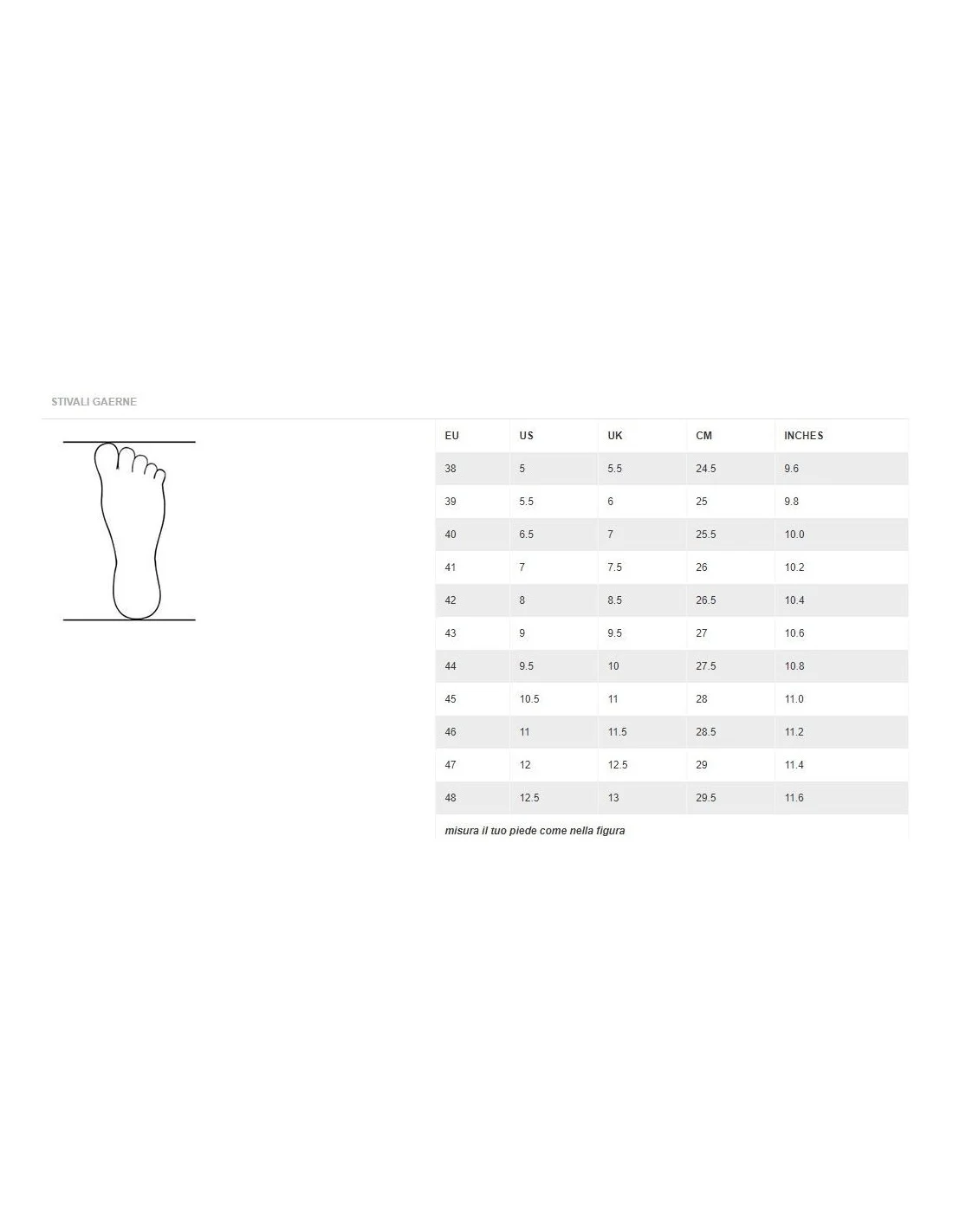 STIVALI GAERNE

| EU | US | UK | CM | INCHES |
|---|---|---|---|---|
| 38 | 5 | 5.5 | 24.5 | 9.6 |
| 39 | 5.5 | 6 | 25 | 9.8 |
| 40 | 6.5 | 7 | 25.5 | 10.0 |
| 41 | 7 | 7.5 | 26 | 10.2 |
| 42 | 8 | 8.5 | 26.5 | 10.4 |
| 43 | 9 | 9.5 | 27 | 10.6 |
| 44 | 9.5 | 10 | 27.5 | 10.8 |
| 45 | 10.5 | 11 | 28 | 11.0 |
| 46 | 11 | 11.5 | 28.5 | 11.2 |
| 47 | 12 | 12.5 | 29 | 11.4 |
| 48 | 12.5 | 13 | 29.5 | 11.6 |

misura il tuo piede come nella figura